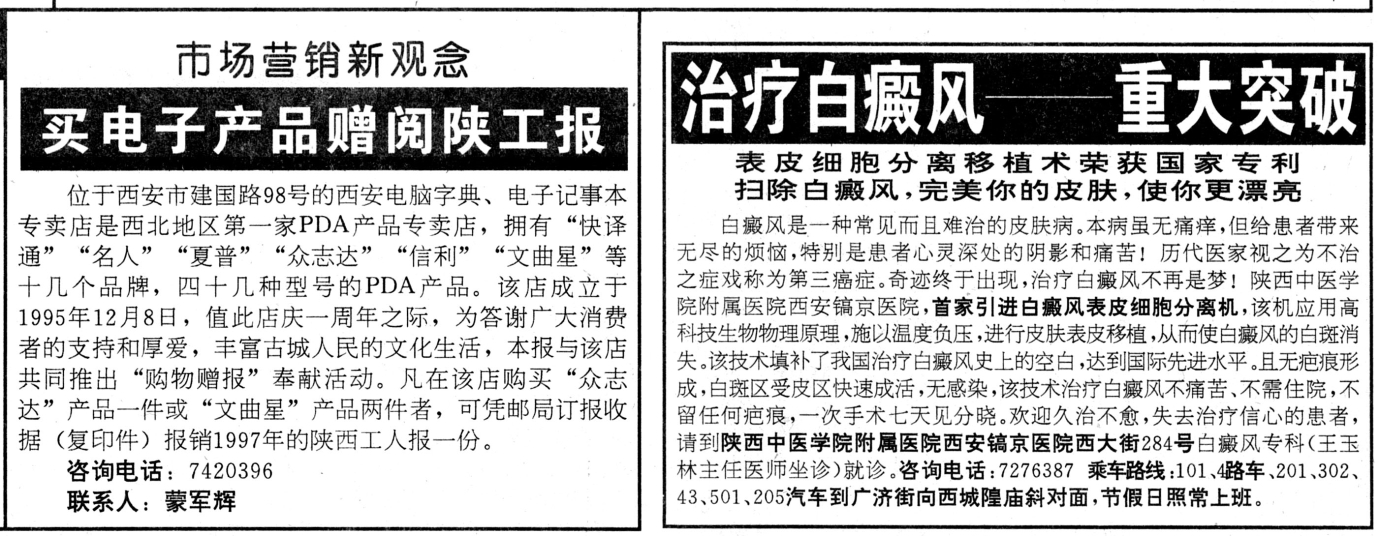 市场营销新观念

买电子产品赠阅陕工报

位于西安市建国路98号的西安电脑字典、电子记事本专卖店是西北地区第一家PDA产品专卖店，拥有“快译通”“名人”“夏普”“众志达”“信利”“文曲星”等十几个品牌，四十几种型号的PDA产品。该店成立于1995年12月8日，值此店庆一周年之际，为答谢广大消费者的支持和厚爱，丰富古城人民的文化生活，本报与该店共同推出“购物赠报”奉献活动。凡在该店购买“众志达”产品一件或“文曲星”产品两件者，可凭邮局订报收据（复印件）报销1997年的陕西工人报一份。

咨询电话：7420396

联系人：蒙军辉

治疗白癜风——重大突破

表皮细胞分离移植术荣获国家专利

扫除白癜风，完美你的皮肤，使你更漂亮

白癜风是一种常见而且难治的皮肤病。本病虽无痛痒，但给患者带来无尽的烦恼，特别是患者心灵深处的阴影和痛苦！历代医家视之为不治之症戏称为第三癌症。奇迹终于出现，治疗白癜风不再是梦！陕西中医学院附属医院西安镐京医院，首家引进白癜风表皮细胞分离机，该机应用高科技生物物理原理，施以温度负压，进行皮肤表皮移植，从而使白癜风的白斑消失。该技术填补了我国治疗白癜风史上的空白，达到国际先进水平。且无疤痕形成，白斑区受皮区快速成活，无感染，该技术治疗白癜风不痛苦、不需住院，不留任何疤痕，一次手术七天见分晓。欢迎久治不愈，失去治疗信心的患者，请到陕西中医学院附属医院西安镐京医院西大街284号白癜风专科（王玉林主任医师坐诊）就诊。咨询电话：7276387 乘车路线：101、4路车、201、302、43、501、205汽车到广济街向西城隍庙斜对面，节假日照常上班。